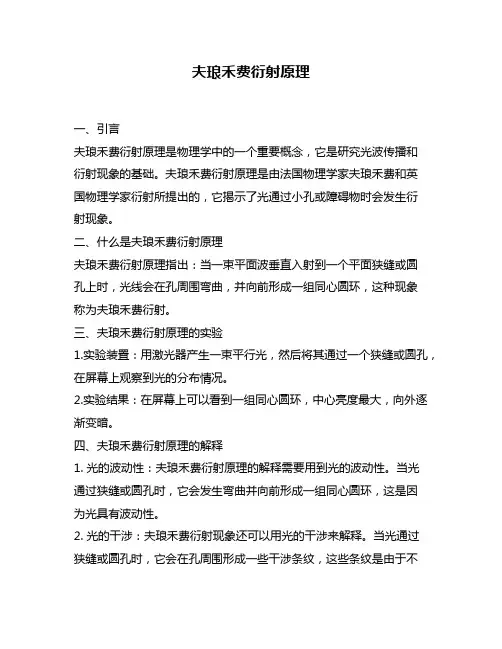 夫琅禾费衍射原理

一、引言

夫琅禾费衍射原理是物理学中的一个重要概念，它是研究光波传播和衍射现象的基础。夫琅禾费衍射原理是由法国物理学家夫琅禾费和英国物理学家衍射所提出的，它揭示了光通过小孔或障碍物时会发生衍射现象。

二、什么是夫琅禾费衍射原理

夫琅禾费衍射原理指出：当一束平面波垂直入射到一个平面狭缝或圆孔上时，光线会在孔周围弯曲，并向前形成一组同心圆环，这种现象称为夫琅禾费衍射。

三、夫琅禾费衍射原理的实验

1.实验装置：用激光器产生一束平行光，然后将其通过一个狭缝或圆孔，在屏幕上观察到光的分布情况。

2.实验结果：在屏幕上可以看到一组同心圆环，中心亮度最大，向外逐渐变暗。

四、夫琅禾费衍射原理的解释

1. 光的波动性：夫琅禾费衍射原理的解释需要用到光的波动性。当光通过狭缝或圆孔时，它会发生弯曲并向前形成一组同心圆环，这是因为光具有波动性。

2. 光的干涉：夫琅禾费衍射现象还可以用光的干涉来解释。当光通过狭缝或圆孔时，它会在孔周围形成一些干涉条纹，这些条纹是由于不